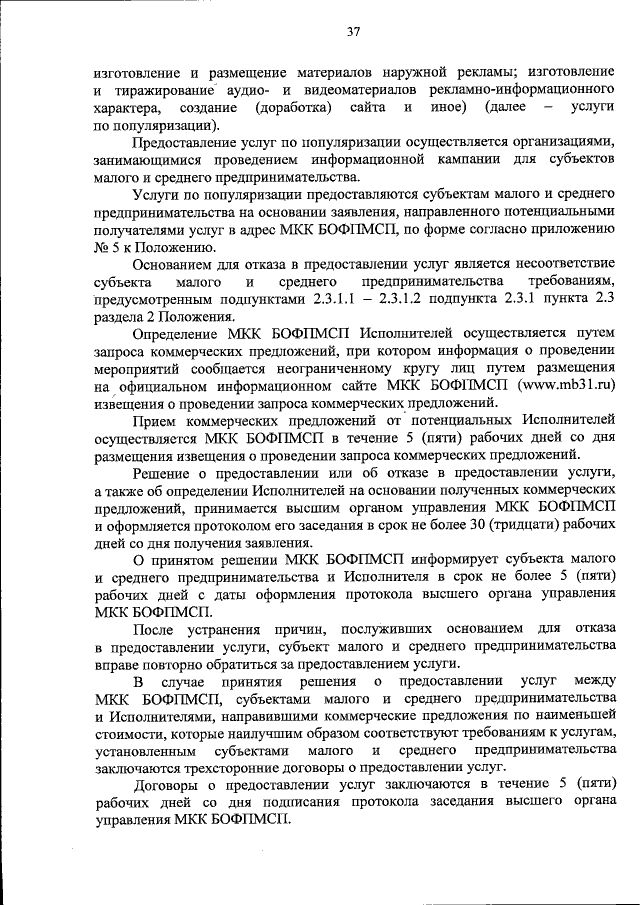 37

изготовление и размещение материалов наружной рекламы; изготовление и тиражирование аудио- и видеоматериалов рекламно-информационного характера, создание (доработка) сайта и иное) (далее – услуги по популяризации).

Предоставление услуг по популяризации осуществляется организациями, занимающимися проведением информационной кампании для субъектов малого и среднего предпринимательства.

Услуги по популяризации предоставляются субъектам малого и среднего предпринимательства на основании заявления, направленного потенциальными получателями услуг в адрес МКК БОФПМСП, по форме согласно приложению № 5 к Положению.

Основанием для отказа в предоставлении услуг является несоответствие субъекта малого и среднего предпринимательства требованиям, предусмотренным подпунктами 2.3.1.1 – 2.3.1.2 подпункта 2.3.1 пункта 2.3 раздела 2 Положения.

Определение МКК БОФПМСП Исполнителей осуществляется путем запроса коммерческих предложений, при котором информация о проведении мероприятий сообщается неограниченному кругу лиц путем размещения на официальном информационном сайте МКК БОФПМСП (www.mb31.ru) извещения о проведении запроса коммерческих предложений.

Прием коммерческих предложений от потенциальных Исполнителей осуществляется МКК БОФПМСП в течение 5 (пяти) рабочих дней со дня размещения извещения о проведении запроса коммерческих предложений.

Решение о предоставлении или об отказе в предоставлении услуги, а также об определении Исполнителей на основании полученных коммерческих предложений, принимается высшим органом управления МКК БОФПМСП и оформляется протоколом его заседания в срок не более 30 (тридцати) рабочих дней со дня получения заявления.

О принятом решении МКК БОФПМСП информирует субъекта малого и среднего предпринимательства и Исполнителя в срок не более 5 (пяти) рабочих дней с даты оформления протокола высшего органа управления МКК БОФПМСП.

После устранения причин, послуживших основанием для отказа в предоставлении услуги, субъект малого и среднего предпринимательства вправе повторно обратиться за предоставлением услуги.

В случае принятия решения о предоставлении услуг между МКК БОФПМСП, субъектами малого и среднего предпринимательства и Исполнителями, направившими коммерческие предложения по наименьшей стоимости, которые наилучшим образом соответствуют требованиям к услугам, установленным субъектами малого и среднего предпринимательства заключаются трехсторонние договоры о предоставлении услуг.

Договоры о предоставлении услуг заключаются в течение 5 (пяти) рабочих дней со дня подписания протокола заседания высшего органа управления МКК БОФПМСП.